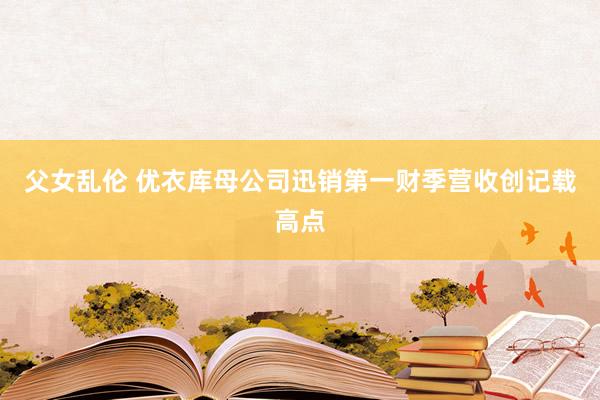 父女乱伦 优衣库母公司迅销第一财季营收创记载高点